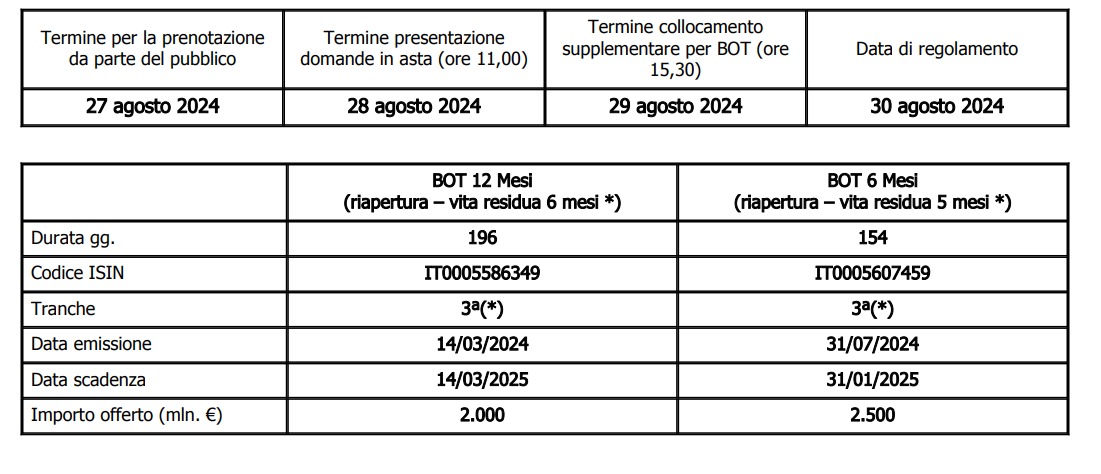 | Termine per la prenotazione da parte del pubblico | Termine presentazione domande in asta (ore 11,00) | Termine collocamento supplementare per BOT (ore 15,30) | Data di regolamento |
|---|---|---|---|
| 27 agosto 2024 | 28 agosto 2024 | 29 agosto 2024 | 30 agosto 2024 |

| | BOT 12 Mesi (riapertura – vita residua 6 mesi *) | BOT 6 Mesi (riapertura – vita residua 5 mesi *) |
|---|---|---|
| Durata gg. | 196 | 154 |
| Codice ISIN | IT0005586349 | IT0005607459 |
| Tranche | 3ª(*) | 3ª(*) |
| Data emissione | 14/03/2024 | 31/07/2024 |
| Data scadenza | 14/03/2025 | 31/01/2025 |
| Importo offerto (mln. €) | 2.000 | 2.500 |